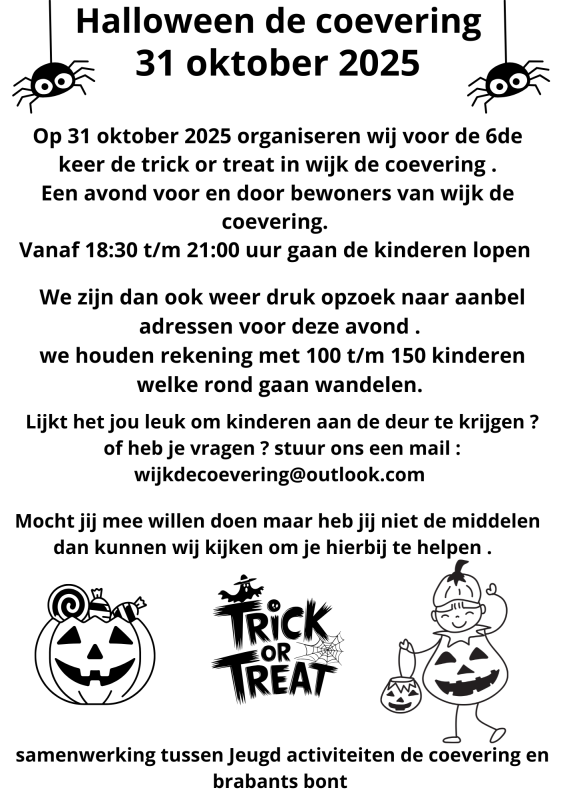 Halloween de coevering
31 oktober 2025

Op 31 oktober 2025 organiseren wij voor de 6de keer de trick or treat in wijk de coevering .
Een avond voor en door bewoners van wijk de coevering.
Vanaf 18:30 t/m 21:00 uur gaan de kinderen lopen

We zijn dan ook weer druk opzoek naar aanbel adressen voor deze avond .
we houden rekening met 100 t/m 150 kinderen welke rond gaan wandelen.

Lijkt het jou leuk om kinderen aan de deur te krijgen ?
of heb je vragen ? stuur ons een mail :
wijkdecoevering@outlook.com

Mocht jij mee willen doen maar heb jij niet de middelen dan kunnen wij kijken om je hierbij te helpen .

TRICK OR TREAT

samenwerking tussen Jeugd activiteiten de coevering en brabants bont